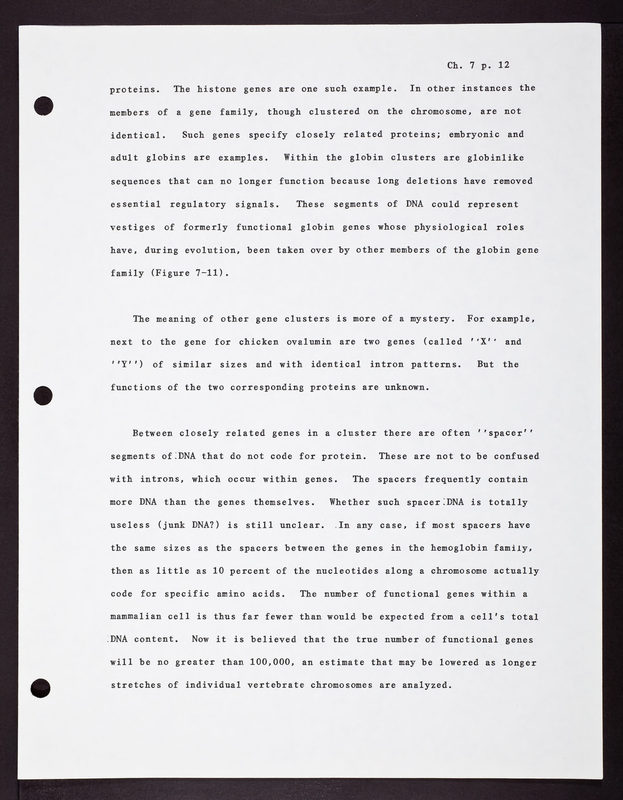 Ch. 7 p. 12

proteins. The histone genes are one such example. In other instances the members of a gene family, though clustered on the chromosome, are not identical. Such genes specify closely related proteins; embryonic and adult globins are examples. Within the globin clusters are globinlike sequences that can no longer function because long deletions have removed essential regulatory signals. These segments of DNA could represent vestiges of formerly functional globin genes whose physiological roles have, during evolution, been taken over by other members of the globin gene family (Figure 7-11).

The meaning of other gene clusters is more of a mystery. For example, next to the gene for chicken ovalumin are two genes (called ''X'' and ''Y'') of similar sizes and with identical intron patterns. But the functions of the two corresponding proteins are unknown.

Between closely related genes in a cluster there are often ''spacer'' segments of DNA that do not code for protein. These are not to be confused with introns, which occur within genes. The spacers frequently contain more DNA than the genes themselves. Whether such spacer DNA is totally useless (junk DNA?) is still unclear. In any case, if most spacers have the same sizes as the spacers between the genes in the hemoglobin family, then as little as 10 percent of the nucleotides along a chromosome actually code for specific amino acids. The number of functional genes within a mammalian cell is thus far fewer than would be expected from a cell's total DNA content. Now it is believed that the true number of functional genes will be no greater than 100,000, an estimate that may be lowered as longer stretches of individual vertebrate chromosomes are analyzed.